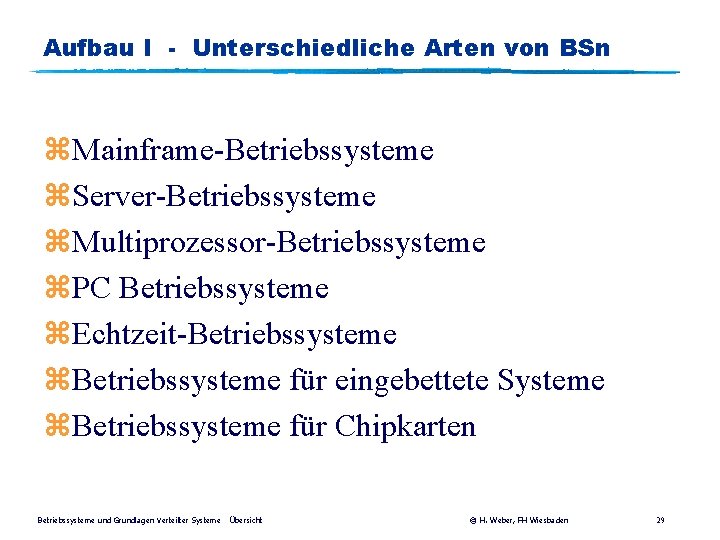 Aufbau I - Unterschiedliche Arten von BSn

⌘Mainframe-Betriebssysteme
⌘Server-Betriebssysteme
⌘Multiprozessor-Betriebssysteme
⌘PC Betriebssysteme
⌘Echtzeit-Betriebssysteme
⌘Betriebssysteme für eingebettete Systeme
⌘Betriebssysteme für Chipkarten

Betriebssysteme und Grundlagen Verteilter Systeme Übersicht © H. Weber, FH Wiesbaden 29